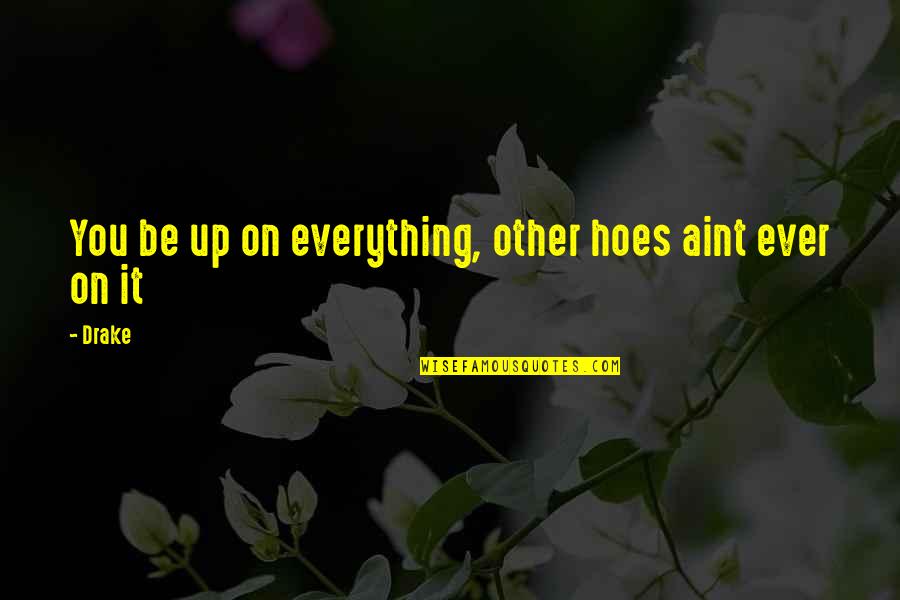 You be up on everything, other hoes aint ever on it

- Drake

WISEFAMOUSQUOTES.COM